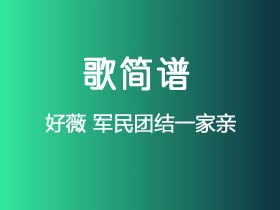 歌简谱

好薇 军民团结一家亲